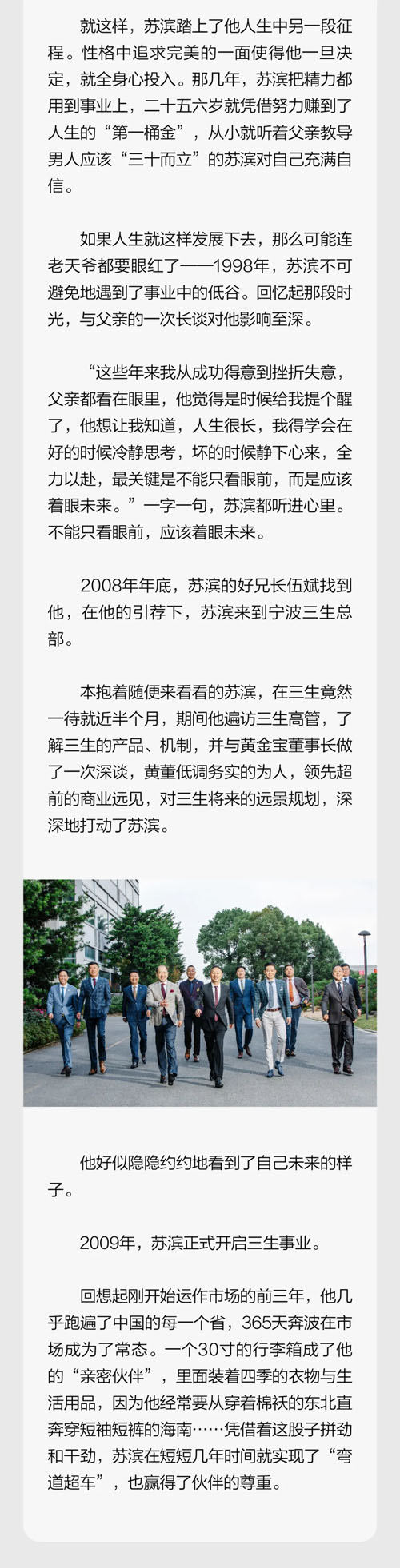 就这样，苏滨踏上了他人生中另一段征程。性格中追求完美的一面使得他一旦决定，就全身心投入。那几年，苏滨把精力都用到事业上，二十五六岁就凭借努力赚到了人生的“第一桶金”，从小就听着父亲教导男人应该“三十而立”的苏滨对自己充满自信。

如果人生就这样发展下去，那么可能连老天爷都要眼红了——1998年，苏滨不可避免地遇到了事业中的低谷。回忆起那段时光，与父亲的一次长谈对他影响至深。

“这些年来我从成功得意到挫折失意，父亲都看在眼里，他觉得是时候给我提个醒了，他想让我知道，人生很长，我得学会在好的时候冷静思考，坏的时候静下心来，全力以赴，最关键是不能只看眼前，而是应该着眼未来。”一字一句，苏滨都听进心里。不能只看眼前，应该着眼未来。

2008年年底，苏滨的好兄长伍斌找到他，在他的引荐下，苏滨来到宁波三生总部。

本抱着随便来看看的苏滨，在三生竟然一待就近半个月，期间他遍访三生高管，了解三生的产品、机制，并与黄金宝董事长做了一次深谈，黄董低调务实的为人，领先超前的商业远见，对三生将来的远景规划，深深地打动了苏滨。

他好似隐隐约约地看到了自己未来的样子。

2009年，苏滨正式开启三生事业。

回想起刚开始运作市场的前三年，他几乎跑遍了中国的每一个省，365天奔波在市场成为了常态。一个30寸的行李箱成了他的“亲密伙伴”，里面装着四季的衣物与生活用品，因为他经常要从穿着棉袄的东北直奔穿短袖短裤的海南……凭借着这股子拼劲和干劲，苏滨在短短几年时间就实现了“弯道超车”，也赢得了伙伴的尊重。